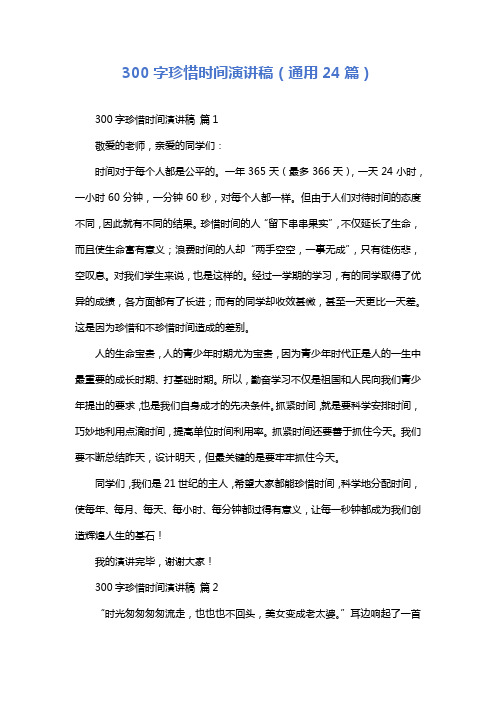 300 字珍惜时间演讲稿（通用 24 篇）

300 字珍惜时间演讲稿 篇 1

敬爱的老师，亲爱的同学们：

时间对于每个人都是公平的。一年 365 天（最多 366 天），一天 24 小时，一小时 60 分钟，一分钟 60 秒，对每个人都一样。但由于人们对待时间的态度不同，因此就有不同的结果。珍惜时间的人“留下串串果实”，不仅延长了生命，而且使生命富有意义；浪费时间的人却“两手空空，一事无成”，只有徒伤悲，空叹息。对我们学生来说，也是这样的。经过一学期的学习，有的同学取得了优异的成绩，各方面都有了长进；而有的同学却收效甚微，甚至一天更比一天差。这是因为珍惜和不珍惜时间造成的差别。

人的生命宝贵，人的青少年时期尤为宝贵，因为青少年时代正是人的一生中最重要的成长时期、打基础时期。所以，勤奋学习不仅是祖国和人民向我们青少年提出的要求，也是我们自身成才的先决条件。抓紧时间，就是要科学安排时间，巧妙地利用点滴时间，提高单位时间利用率。抓紧时间还要善于抓住今天。我们要不断总结昨天，设计明天，但最关键的是要牢牢抓住今天。

同学们，我们是 21 世纪的主人，希望大家都能珍惜时间，科学地分配时间，使每年、每月、每天、每小时、每分钟都过得有意义，让每一秒钟都成为我们创造辉煌人生的基石！

我的演讲完毕，谢谢大家！

300 字珍惜时间演讲稿 篇 2

“时光匆匆匆匆流走，也也也不回头，美女变成老太婆。”耳边响起了一首